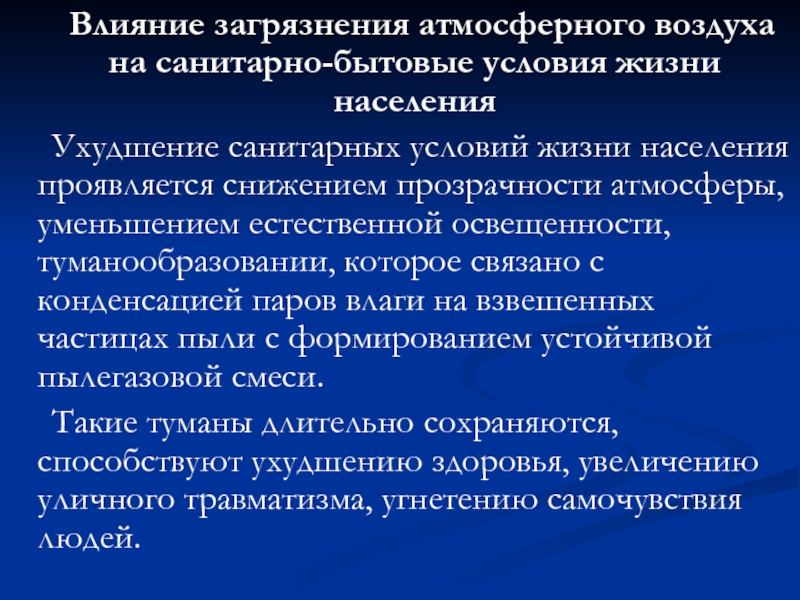 Влияние загрязнения атмосферного воздуха на санитарно-бытовые условия жизни населения

Ухудшение санитарных условий жизни населения проявляется снижением прозрачности атмосферы, уменьшением естественной освещенности, туманообразовании, которое связано с конденсацией паров влаги на взвешенных частицах пыли с формированием устойчивой пылегазовой смеси.

Такие туманы длительно сохраняются, способствуют ухудшению здоровья, увеличению уличного травматизма, угнетению самочувствия людей.